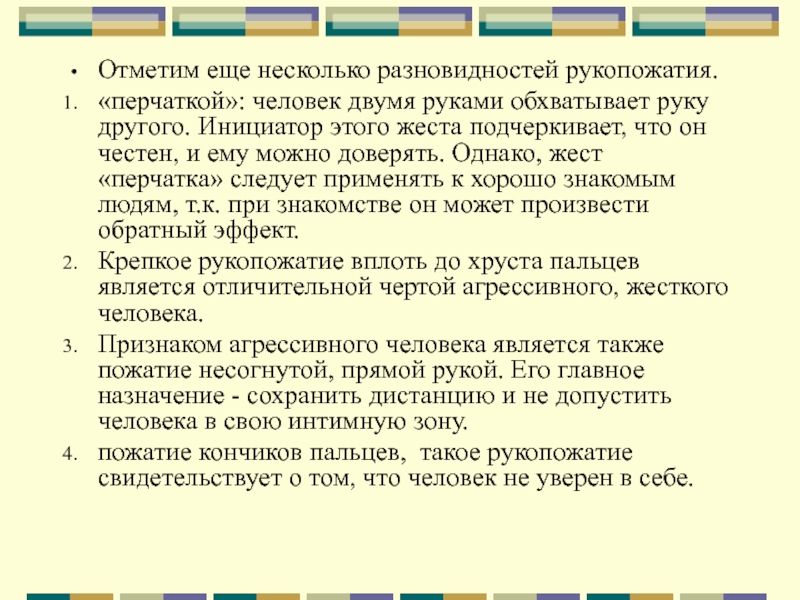 • Отметим еще несколько разновидностей рукопожатия.
1. «перчаткой»: человек двумя руками обхватывает руку другого. Инициатор этого жеста подчеркивает, что он честен, и ему можно доверять. Однако, жест «перчатка» следует применять к хорошо знакомым людям, т.к. при знакомстве он может произвести обратный эффект.
2. Крепкое рукопожатие вплоть до хруста пальцев является отличительной чертой агрессивного, жесткого человека.
3. Признаком агрессивного человека является также пожатие несогнутой, прямой рукой. Его главное назначение - сохранить дистанцию и не допустить человека в свою интимную зону.
4. пожатие кончиков пальцев, такое рукопожатие свидетельствует о том, что человек не уверен в себе.